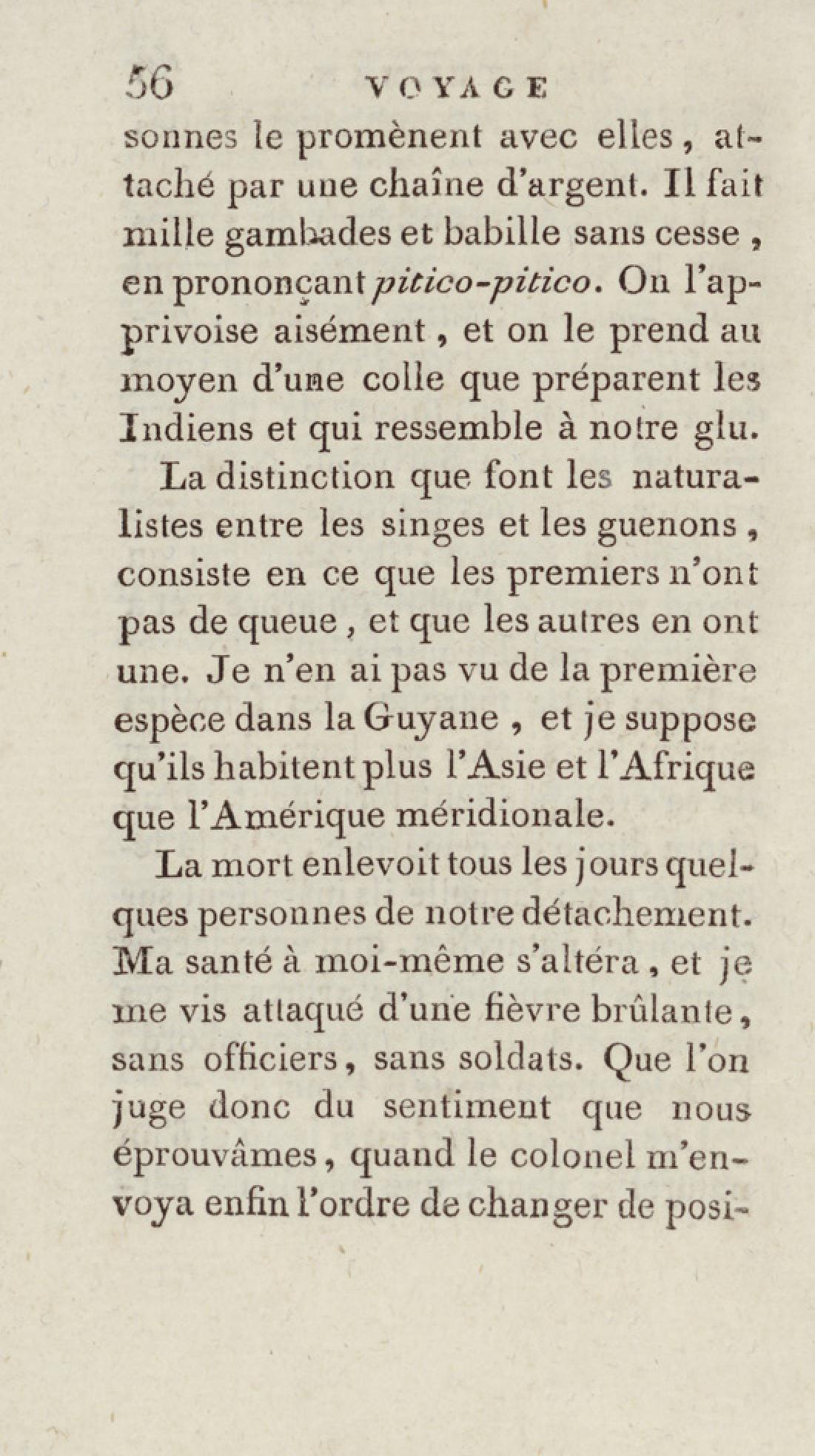 56 VOYAGE

sonnes le promènent avec elles, attaché par une chaîne d'argent. Il fait mille gambades et babille sans cesse, en prononçant pitico-pitico. On l'apprivoise aisément, et on le prend au moyen d'une colle que préparent les Indiens et qui ressemble à notre glu.

La distinction que font les naturalistes entre les singes et les guenons, consiste en ce que les premiers n'ont pas de queue, et que les autres en ont une. Je n'en ai pas vu de la première espèce dans la Guyane, et je suppose qu'ils habitent plus l'Asie et l'Afrique que l'Amérique méridionale.

La mort enlevoit tous les jours quelques personnes de notre détachement. Ma santé à moi-même s'altéra, et je me vis attaqué d'une fièvre brûlante, sans officiers, sans soldats. Que l'on juge donc du sentiment que nous éprouvâmes, quand le colonel m'envoya enfin l'ordre de changer de posi-